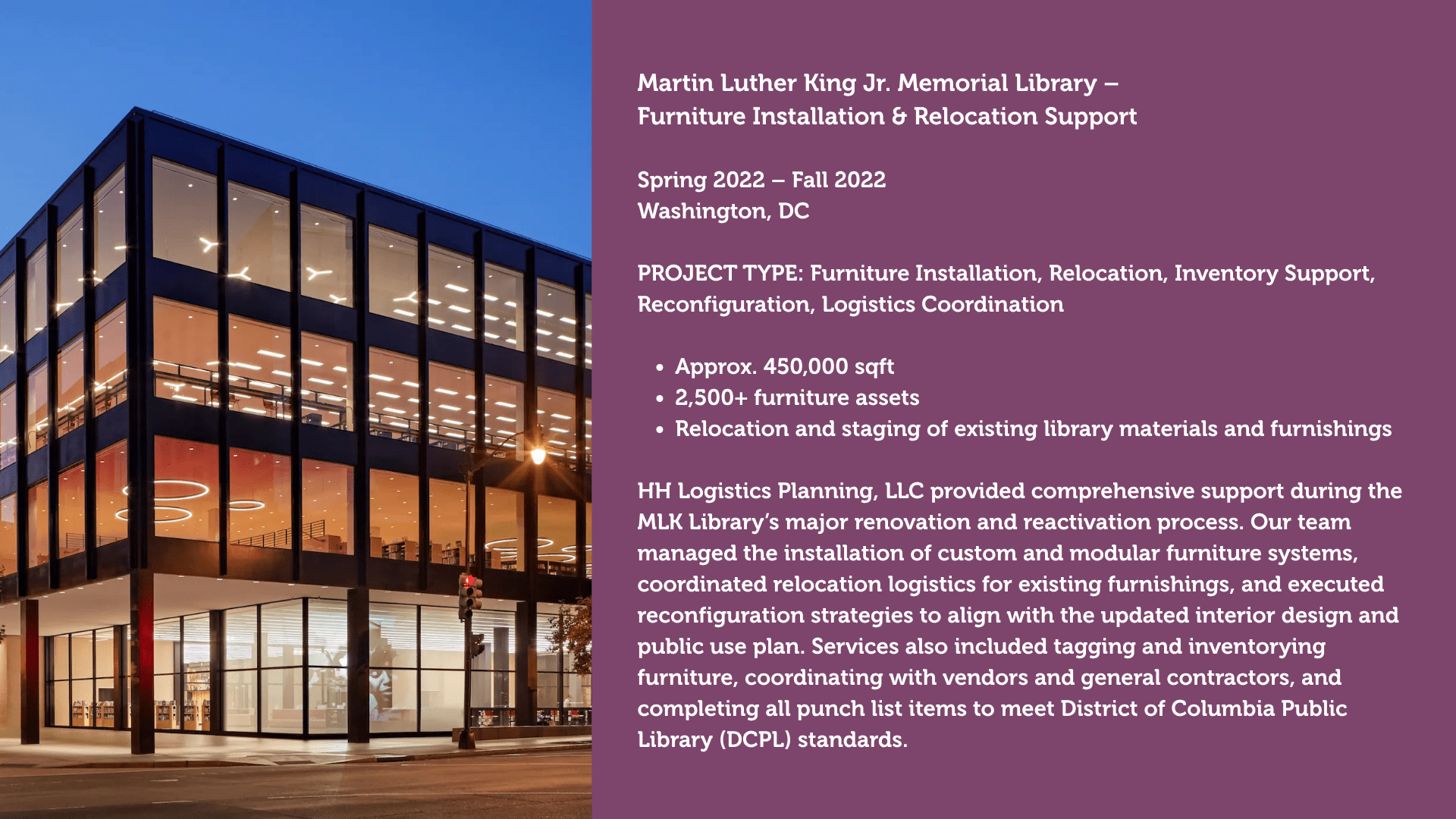 Martin Luther King Jr. Memorial Library – Furniture Installation & Relocation Support

Spring 2022 – Fall 2022
Washington, DC

PROJECT TYPE: Furniture Installation, Relocation, Inventory Support, Reconfiguration, Logistics Coordination

• Approx. 450,000 sqft
• 2,500+ furniture assets
• Relocation and staging of existing library materials and furnishings

HH Logistics Planning, LLC provided comprehensive support during the MLK Library's major renovation and reactivation process. Our team managed the installation of custom and modular furniture systems, coordinated relocation logistics for existing furnishings, and executed reconfiguration strategies to align with the updated interior design and public use plan. Services also included tagging and inventorying furniture, coordinating with vendors and general contractors, and completing all punch list items to meet District of Columbia Public Library (DCPL) standards.